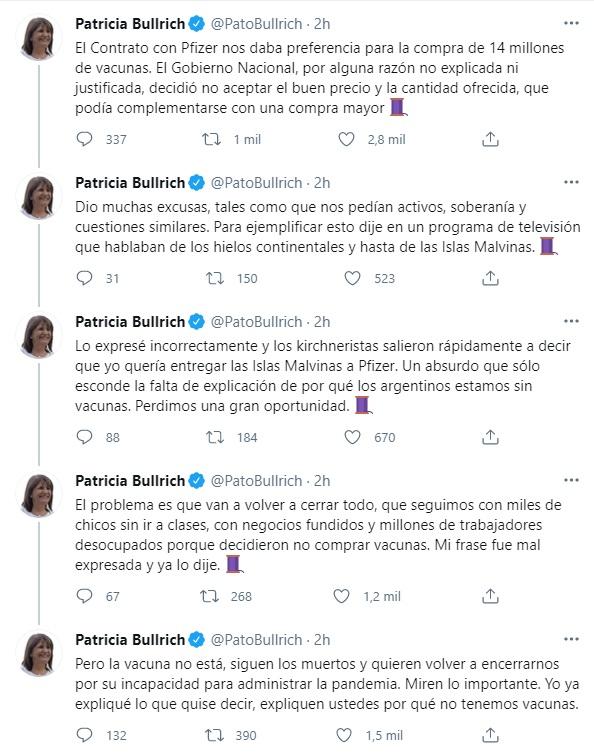 Patricia Bullrich @PatoBullrich · 2h
El Contrato con Pfizer nos daba preferencia para la compra de 14 millones de vacunas. El Gobierno Nacional, por alguna razón no explicada ni justificada, decidió no aceptar el buen precio y la cantidad ofrecida, que podía complementarse con una compra mayor 🧵

337 1 mil 2,8 mil

Patricia Bullrich @PatoBullrich · 2h
Dio muchas excusas, tales como que nos pedían activos, soberanía y cuestiones similares. Para ejemplificar esto dije en un programa de televisión que hablaban de los hielos continentales y hasta de las Islas Malvinas. 🧵

31 150 523

Patricia Bullrich @PatoBullrich · 2h
Lo expresé incorrectamente y los kirchneristas salieron rápidamente a decir que yo quería entregar las Islas Malvinas a Pfizer. Un absurdo que sólo esconde la falta de explicación de por qué los argentinos estamos sin vacunas. Perdimos una gran oportunidad. 🧵

88 184 670

Patricia Bullrich @PatoBullrich · 2h
El problema es que van a volver a cerrar todo, que seguimos con miles de chicos sin ir a clases, con negocios fundidos y millones de trabajadores desocupados porque decidieron no comprar vacunas. Mi frase fue mal expresada y ya lo dije. 🧵

67 268 1,2 mil

Patricia Bullrich @PatoBullrich · 2h
Pero la vacuna no está, siguen los muertos y quieren volver a encerrarnos por su incapacidad para administrar la pandemia. Miren lo importante. Yo ya expliqué lo que quise decir, expliquen ustedes por qué no tenemos vacunas.

132 390 1,5 mil